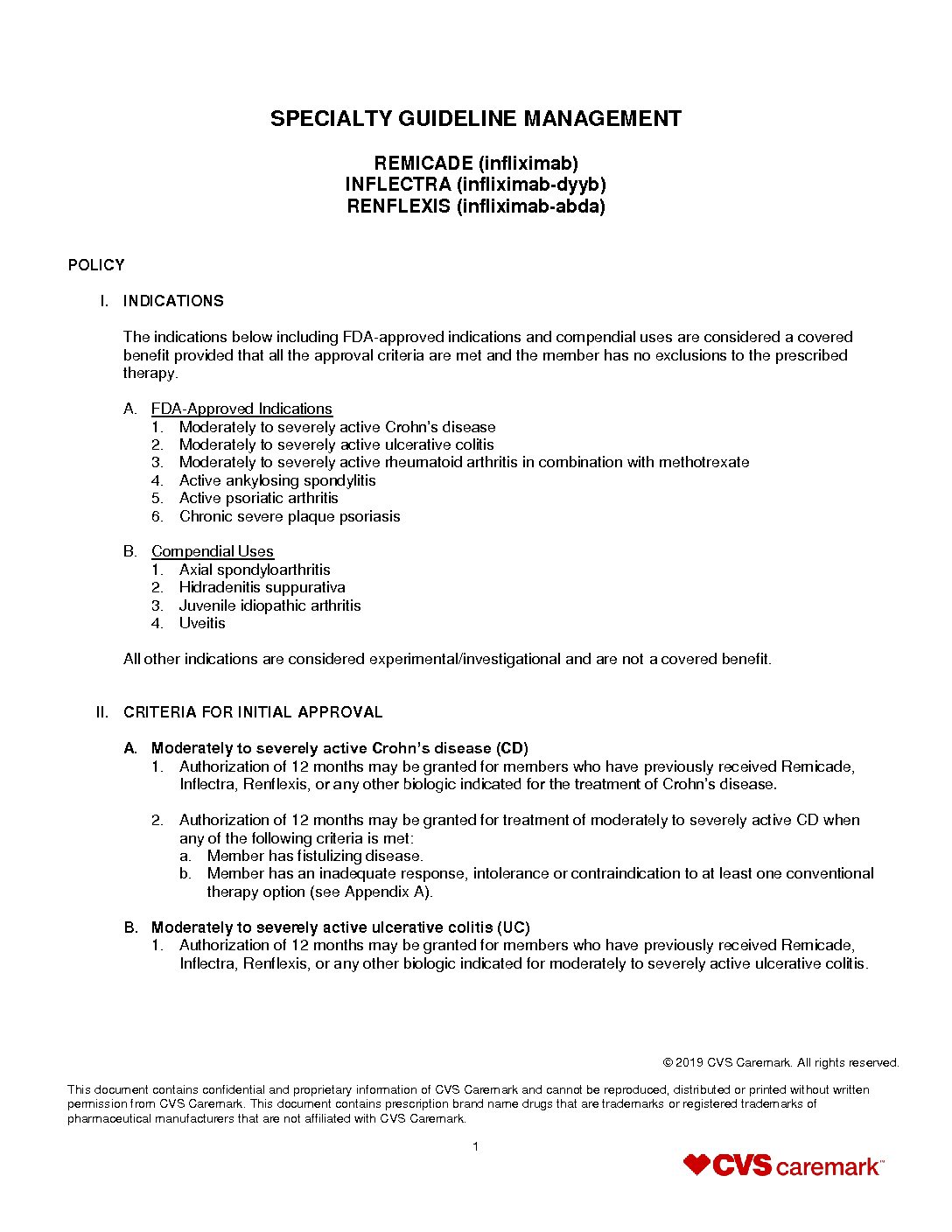 SPECIALTY GUIDELINE MANAGEMENT

REMICADE (infliximab)
INFLECTRA (infliximab-dyyb)
RENFLEXIS (infliximab-abda)

POLICY

I. INDICATIONS

The indications below including FDA-approved indications and compendial uses are considered a covered benefit provided that all the approval criteria are met and the member has no exclusions to the prescribed therapy.

A. FDA-Approved Indications
1. Moderately to severely active Crohn's disease
2. Moderately to severely active ulcerative colitis
3. Moderately to severely active rheumatoid arthritis in combination with methotrexate
4. Active ankylosing spondylitis
5. Active psoriatic arthritis
6. Chronic severe plaque psoriasis

B. Compendial Uses
1. Axial spondyloarthritis
2. Hidradenitis suppurativa
3. Juvenile idiopathic arthritis
4. Uveitis

All other indications are considered experimental/investigational and are not a covered benefit.

II. CRITERIA FOR INITIAL APPROVAL

A. Moderately to severely active Crohn's disease (CD)
1. Authorization of 12 months may be granted for members who have previously received Remicade, Inflectra, Renflexis, or any other biologic indicated for the treatment of Crohn's disease.

2. Authorization of 12 months may be granted for treatment of moderately to severely active CD when any of the following criteria is met:
a. Member has fistulizing disease.
b. Member has an inadequate response, intolerance or contraindication to at least one conventional therapy option (see Appendix A).

B. Moderately to severely active ulcerative colitis (UC)
1. Authorization of 12 months may be granted for members who have previously received Remicade, Inflectra, Renflexis, or any other biologic indicated for moderately to severely active ulcerative colitis.

© 2019 CVS Caremark. All rights reserved.

This document contains confidential and proprietary information of CVS Caremark and cannot be reproduced, distributed or printed without written permission from CVS Caremark. This document contains prescription brand name drugs that are trademarks or registered trademarks of pharmaceutical manufacturers that are not affiliated with CVS Caremark.

1

CVS caremark™